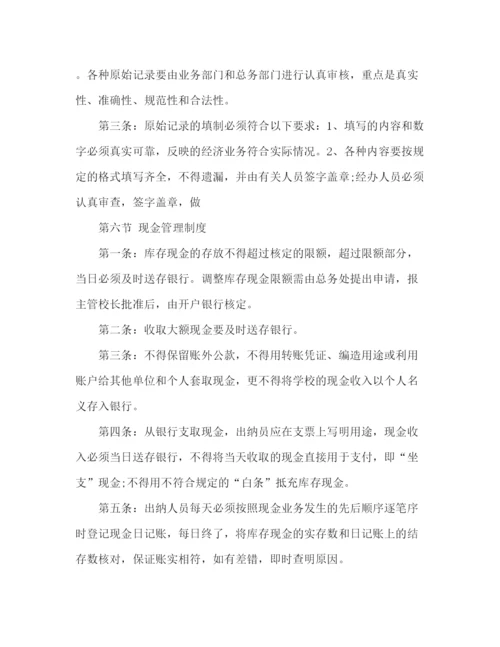 。各种原始记录要由业务部门和总务部门进行认真审核，重点是真实性、准确性、规范性和合法性。

第三条：原始记录的填制必须符合以下要求：1、填写的内容和数字必须真实可靠，反映的经济业务符合实际情况。2、各种内容要按规定的格式填写齐全，不得遗漏，并由有关人员签字盖章;经办人员必须认真审查，签字盖章，做

第六节 现金管理制度

第一条：库存现金的存放不得超过核定的限额，超过限额部分，当日必须及时送存银行。调整库存现金限额需由总务处提出申请，报主管校长批准后，由开户银行核定。

第二条：收取大额现金要及时送存银行。

第三条：不得保留账外公款，不得用转账凭证、编造用途或利用账户给其他单位和个人套取现金，更不得将学校的现金收入以个人名义存入银行。

第四条：从银行支取现金，出纳员应在支票上写明用途，现金收入必须当日送存银行，不得将当天收取的现金直接用于支付，即“坐支”现金;不得用不符合规定的“白条”抵充库存现金。

第五条：出纳人员每天必须按照现金业务发生的先后顺序逐笔序时登记现金日记账，每日终了，将库存现金的实存数和日记账上的结存数核对，保证账实相符，如有差错，即时查明原因。